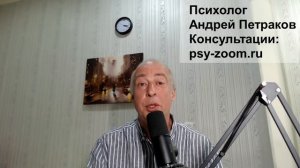 Психолог
Андрей Петраков
Консультации:
psy-zoom.ru